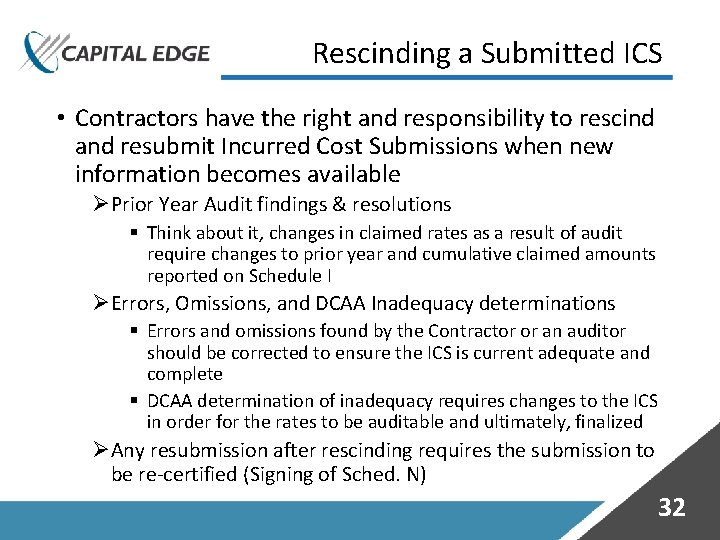 CAPITAL EDGE

Rescinding a Submitted ICS

• Contractors have the right and responsibility to rescind and resubmit Incurred Cost Submissions when new information becomes available

➢ Prior Year Audit findings & resolutions

▪ Think about it, changes in claimed rates as a result of audit require changes to prior year and cumulative claimed amounts reported on Schedule I

➢ Errors, Omissions, and DCAA Inadequacy determinations

▪ Errors and omissions found by the Contractor or an auditor should be corrected to ensure the ICS is current adequate and complete

▪ DCAA determination of inadequacy requires changes to the ICS in order for the rates to be auditable and ultimately, finalized

➢ Any resubmission after rescinding requires the submission to be re-certified (Signing of Sched. N)

32